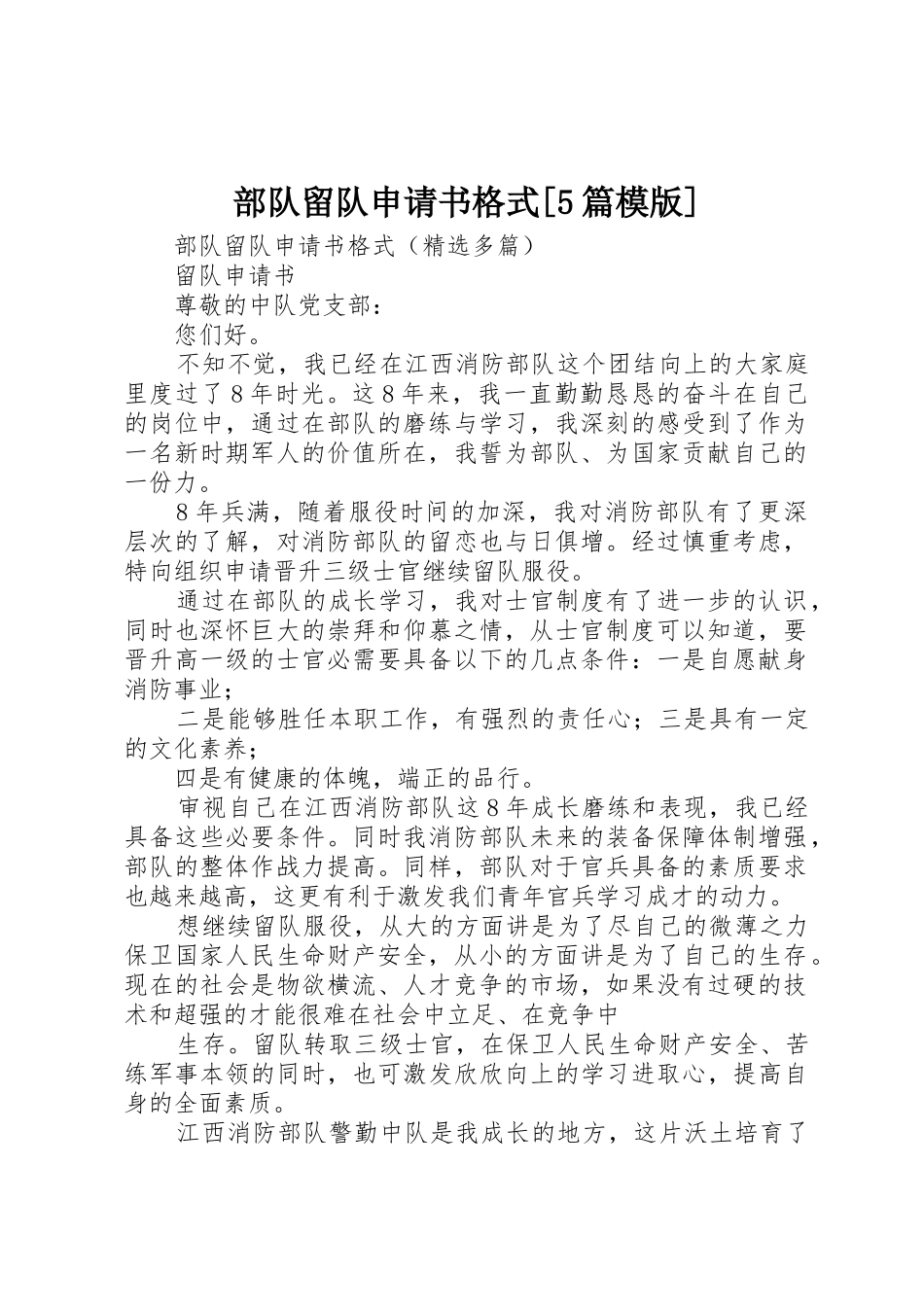 部队留队申请书格式[5篇模版]

部队留队申请书格式（精选多篇）

留队申请书

尊敬的中队党支部：

您们好。

不知不觉，我已经在江西消防部队这个团结向上的大家庭里度过了8年时光。这8年来，我一直勤勤恳恳的奋斗在自己的岗位中，通过在部队的磨练与学习，我深刻的感受到了作为一名新时期军人的价值所在，我誓为部队、为国家贡献自己的一份力。

8年兵满，随着服役时间的加深，我对消防部队有了更深层次的了解，对消防部队的留恋也与日俱增。经过慎重考虑，特向组织申请晋升三级士官继续留队服役。

通过在部队的成长学习，我对士官制度有了进一步的认识，同时也深怀巨大的崇拜和仰慕之情，从士官制度可以知道，要晋升高一级的士官必需要具备以下的几点条件：一是自愿献身消防事业；

二是能够胜任本职工作，有强烈的责任心；三是具有一定的文化素养；

四是有健康的体魄，端正的品行。

审视自己在江西消防部队这8年成长磨练和表现，我已经具备这些必要条件。同时我消防部队未来的装备保障体制增强，部队的整体作战力提高。同样，部队对于官兵具备的素质要求也越来越高，这更有利于激发我们青年官兵学习成才的动力。

想继续留队服役，从大的方面讲是为了尽自己的微薄之力保卫国家人民生命财产安全，从小的方面讲是为了自己的生存。现在的社会是物欲横流、人才竞争的市场，如果没有过硬的技术和超强的才能很难在社会中立足、在竞争中

生存。留队转取三级士官，在保卫人民生命财产安全、苦练军事本领的同时，也可激发欣欣向上的学习进取心，提高自身的全面素质。

江西消防部队警勤中队是我成长的地方，这片沃土培育了